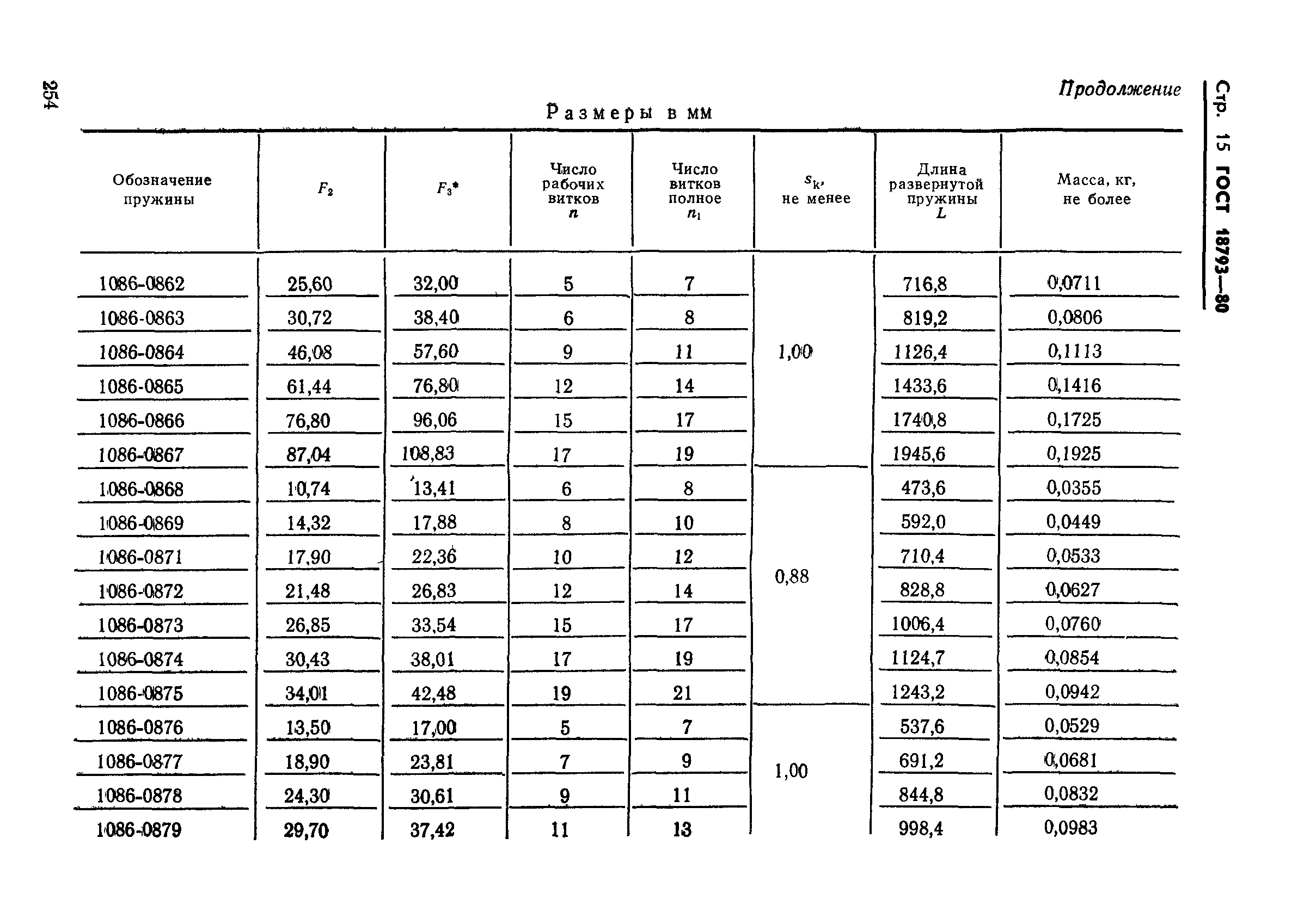 254

Стр. 15 ГОСТ 18793—80

Продолжение

Размеры в мм

| Обозначение пружины | $F_2$ | $F_3$* | Число рабочих витков $n$ | Число витков полное $n_1$ | $s_k$, не менее | Длина развернутой пружины $L$ | Масса, кг, не более |
|---|---|---|---|---|---|---|---|
| 1086-0862 | 25,60 | 32,00 | 5 | 7 | 1,00 | 716,8 | 0,0711 |
| 1086-0863 | 30,72 | 38,40 | 6 | 8 | | 819,2 | 0,0806 |
| 1086-0864 | 46,08 | 57,60 | 9 | 11 | | 1126,4 | 0,1113 |
| 1086-0865 | 61,44 | 76,80 | 12 | 14 | | 1433,6 | 0,1416 |
| 1086-0866 | 76,80 | 96,06 | 15 | 17 | | 1740,8 | 0,1725 |
| 1086-0867 | 87,04 | 108,83 | 17 | 19 | | 1945,6 | 0,1925 |
| 1086-0868 | 10,74 | 13,41 | 6 | 8 | 0,88 | 473,6 | 0,0355 |
| 1086-0869 | 14,32 | 17,88 | 8 | 10 | | 592,0 | 0,0449 |
| 1086-0871 | 17,90 | 22,36 | 10 | 12 | | 710,4 | 0,0533 |
| 1086-0872 | 21,48 | 26,83 | 12 | 14 | | 828,8 | 0,0627 |
| 1086-0873 | 26,85 | 33,54 | 15 | 17 | | 1006,4 | 0,0760 |
| 1086-0874 | 30,43 | 38,01 | 17 | 19 | | 1124,7 | 0,0854 |
| 1086-0875 | 34,01 | 42,48 | 19 | 21 | | 1243,2 | 0,0942 |
| 1086-0876 | 13,50 | 17,00 | 5 | 7 | 1,00 | 537,6 | 0,0529 |
| 1086-0877 | 18,90 | 23,81 | 7 | 9 | | 691,2 | 0,0681 |
| 1086-0878 | 24,30 | 30,61 | 9 | 11 | | 844,8 | 0,0832 |
| 1086-0879 | 29,70 | 37,42 | 11 | 13 | | 998,4 | 0,0983 |